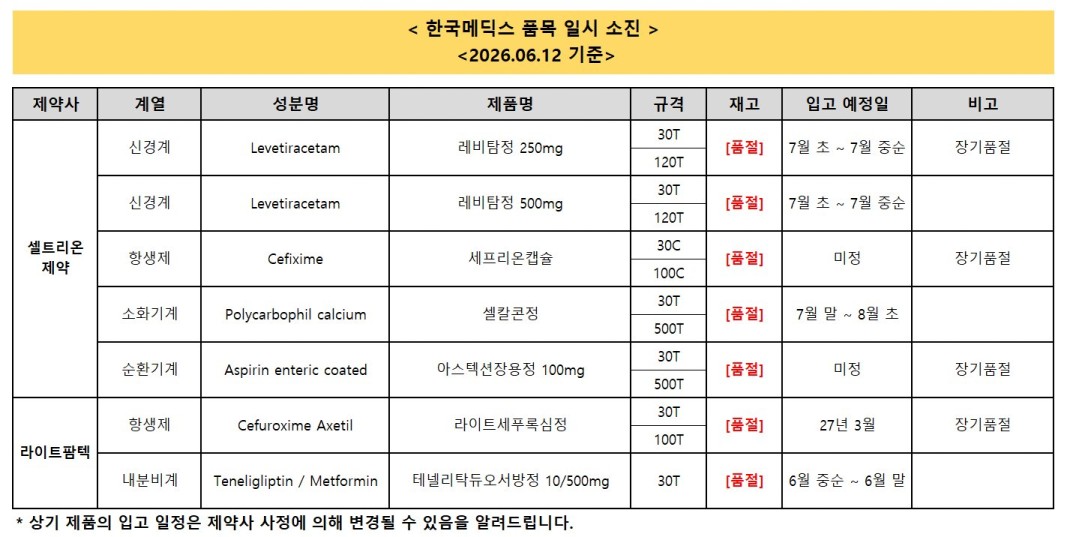 < 한국메딕스 품목 일시 소진 >
<2026.06.12 기준>

| 제약사 | 계열 | 성분명 | 제품명 | 규격 | 재고 | 입고 예정일 | 비고 |
|---|---|---|---|---|---|---|---|
| 셀트리온 제약 | 신경계 | Levetiracetam | 레비탐정 250mg | 30T | [품절] | 7월 초 ~ 7월 중순 | 장기품절 |
| | | | | 120T | | | |
| | 신경계 | Levetiracetam | 레비탐정 500mg | 30T | [품절] | 7월 초 ~ 7월 중순 | |
| | | | | 120T | | | |
| | 항생제 | Cefixime | 세프리온캡슐 | 30C | [품절] | 미정 | 장기품절 |
| | | | | 100C | | | |
| | 소화기계 | Polycarbophil calcium | 셀칼콘정 | 30T | [품절] | 7월 말 ~ 8월 초 | |
| | | | | 500T | | | |
| | 순환기계 | Aspirin enteric coated | 아스텍션장용정 100mg | 30T | [품절] | 미정 | 장기품절 |
| | | | | 500T | | | |
| 라이트팜텍 | 항생제 | Cefuroxime Axetil | 라이트세푸록심정 | 30T | [품절] | 27년 3월 | 장기품절 |
| | | | | 100T | | | |
| | 내분비계 | Teneligliptin / Metformin | 테넬리탁듀오서방정 10/500mg | 30T | [품절] | 6월 중순 ~ 6월 말 | |

* 상기 제품의 입고 일정은 제약사 사정에 의해 변경될 수 있음을 알려드립니다.